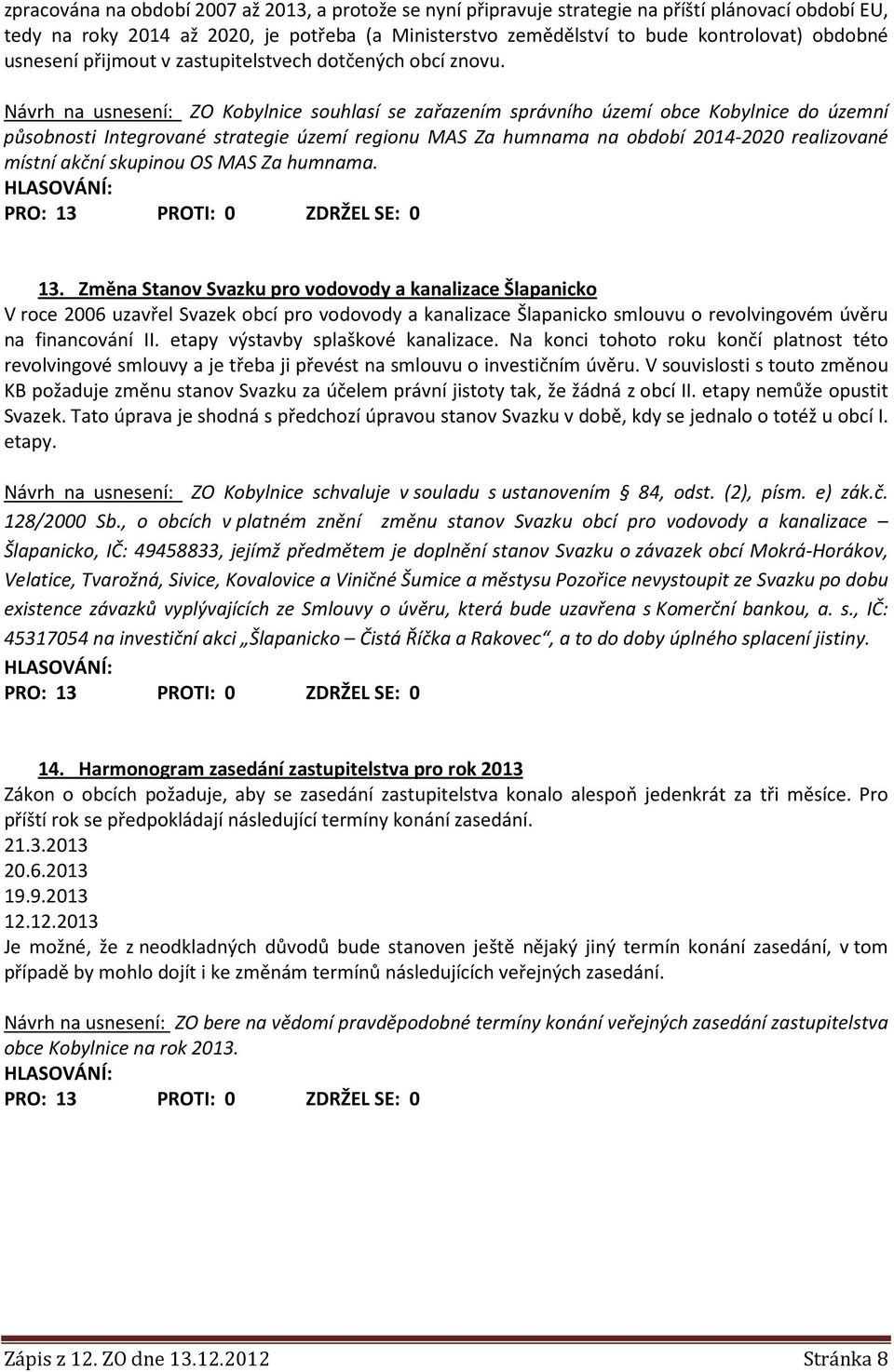 zpracována na období 2007 až 2013, a protože se nyní připravuje strategie na příští plánovací období EU, tedy na roky 2014 až 2020, je potřeba (a Ministerstvo zemědělství to bude kontrolovat) obdobné usnesení přijmout v zastupitelstvech dotčených obcí znovu.

Návrh na usnesení: ZO Kobylnice souhlasí se zařazením správního území obce Kobylnice do územní působnosti Integrované strategie území regionu MAS Za humnama na období 2014-2020 realizované místní akční skupinou OS MAS Za humnama.
HLASOVÁNÍ:
PRO: 13 PROTI: 0 ZDRŽEL SE: 0

13. Změna Stanov Svazku pro vodovody a kanalizace Šlapanicko
V roce 2006 uzavřel Svazek obcí pro vodovody a kanalizace Šlapanicko smlouvu o revolvingovém úvěru na financování II. etapy výstavby splaškové kanalizace. Na konci tohoto roku končí platnost této revolvingové smlouvy a je třeba ji převést na smlouvu o investičním úvěru. V souvislosti s touto změnou KB požaduje změnu stanov Svazku za účelem právní jistoty tak, že žádná z obcí II. etapy nemůže opustit Svazek. Tato úprava je shodná s předchozí úpravou stanov Svazku v době, kdy se jednalo o totéž u obcí I. etapy.

Návrh na usnesení: ZO Kobylnice schvaluje v souladu s ustanovením 84, odst. (2), písm. e) zák.č. 128/2000 Sb., o obcích v platném znění změnu stanov Svazku obcí pro vodovody a kanalizace – Šlapanicko, IČ: 49458833, jejímž předmětem je doplnění stanov Svazku o závazek obcí Mokrá-Horákov, Velatice, Tvarožná, Sivice, Kovalovice a Viničné Šumice a městysu Pozořice nevystoupit ze Svazku po dobu existence závazků vyplývajících ze Smlouvy o úvěru, která bude uzavřena s Komerční bankou, a. s., IČ: 45317054 na investiční akci „Šlapanicko – Čistá Říčka a Rakovec“, a to do doby úplného splacení jistiny.
HLASOVÁNÍ:
PRO: 13 PROTI: 0 ZDRŽEL SE: 0

14. Harmonogram zasedání zastupitelstva pro rok 2013
Zákon o obcích požaduje, aby se zasedání zastupitelstva konalo alespoň jedenkrát za tři měsíce. Pro příští rok se předpokládají následující termíny konání zasedání.
21.3.2013
20.6.2013
19.9.2013
12.12.2013
Je možné, že z neodkladných důvodů bude stanoven ještě nějaký jiný termín konání zasedání, v tom případě by mohlo dojít i ke změnám termínů následujících veřejných zasedání.

Návrh na usnesení: ZO bere na vědomí pravděpodobné termíny konání veřejných zasedání zastupitelstva obce Kobylnice na rok 2013.
HLASOVÁNÍ:
PRO: 13 PROTI: 0 ZDRŽEL SE: 0

Zápis z 12. ZO dne 13.12.2012 Stránka 8